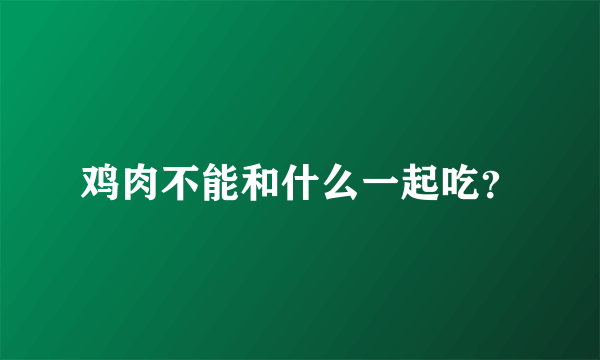 鸡肉不能和什么一起吃?